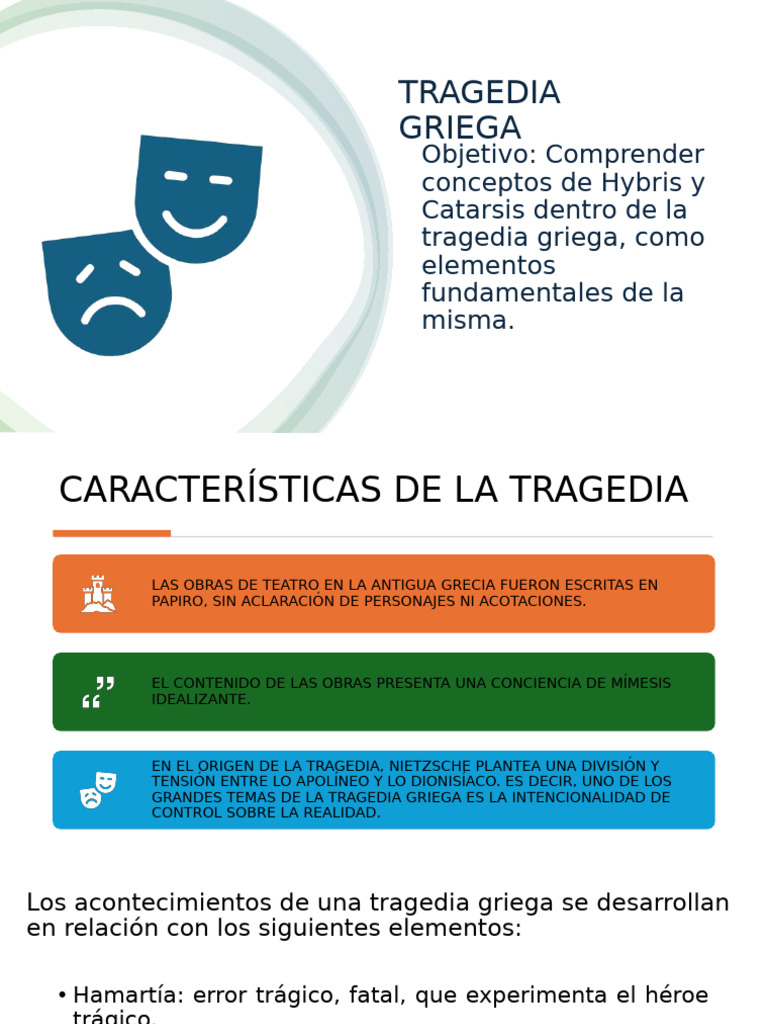 TRAGEDIA GRIEGA

Objetivo: Comprender conceptos de Hybris y Catarsis dentro de la tragedia griega, como elementos fundamentales de la misma.

CARACTERÍSTICAS DE LA TRAGEDIA

LAS OBRAS DE TEATRO EN LA ANTIGUA GRECIA FUERON ESCRITAS EN PAPIRO, SIN ACLARACIÓN DE PERSONAJES NI ACOTACIONES.

EL CONTENIDO DE LAS OBRAS PRESENTA UNA CONCIENCIA DE MÍMESIS IDEALIZANTE.

EN EL ORIGEN DE LA TRAGEDIA, NIETZSCHE PLANTEA UNA DIVISIÓN Y TENSIÓN ENTRE LO APOLÍNEO Y LO DIONISÍACO. ES DECIR, UNO DE LOS GRANDES TEMAS DE LA TRAGEDIA GRIEGA ES LA INTENCIONALIDAD DE CONTROL SOBRE LA REALIDAD.

Los acontecimientos de una tragedia griega se desarrollan en relación con los siguientes elementos:

• Hamartía: error trágico, fatal, que experimenta el héroe trágico.